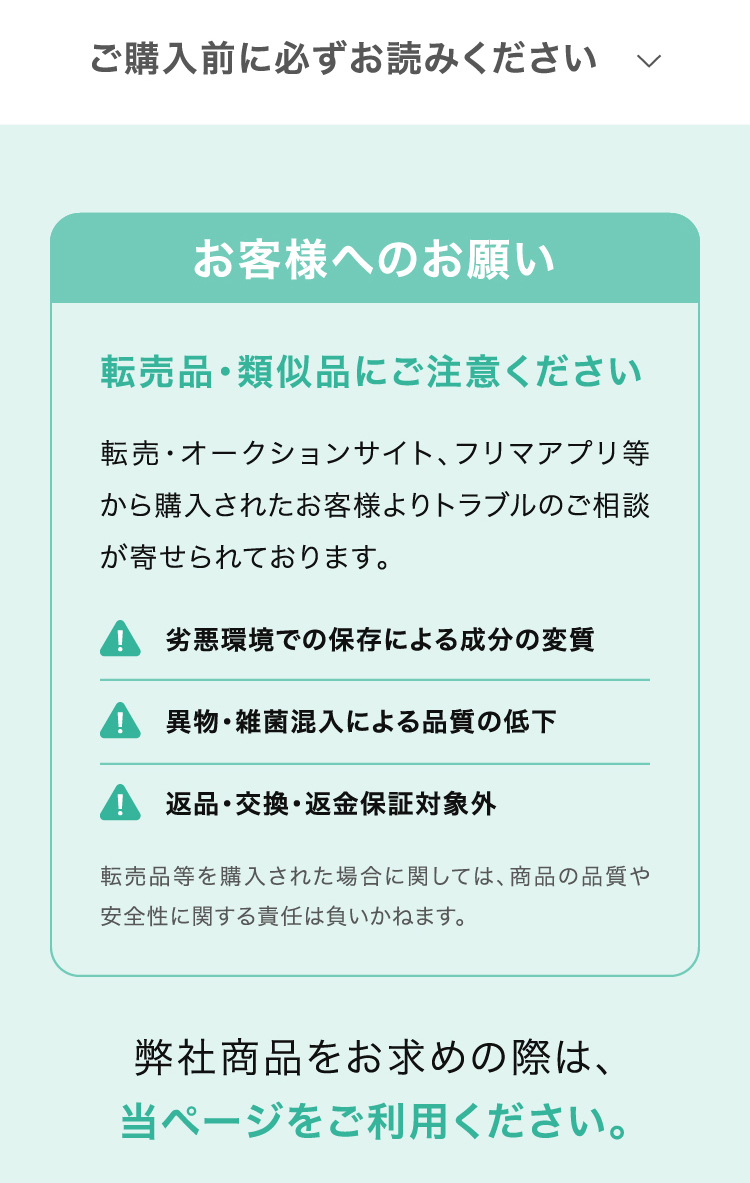 ご購入前に必ずお読みください

お客様へのお願い

転売品・類似品にご注意ください

転売・オークションサイト、フリマアプリ等から購入されたお客様よりトラブルのご相談が寄せられております。

劣悪環境での保存による成分の変質

異物・雑菌混入による品質の低下

返品・交換・返金保証対象外

転売品等を購入された場合に関しては、商品の品質や安全性に関する責任は負いかねます。

弊社商品をお求めの際は、
当ページをご利用ください。